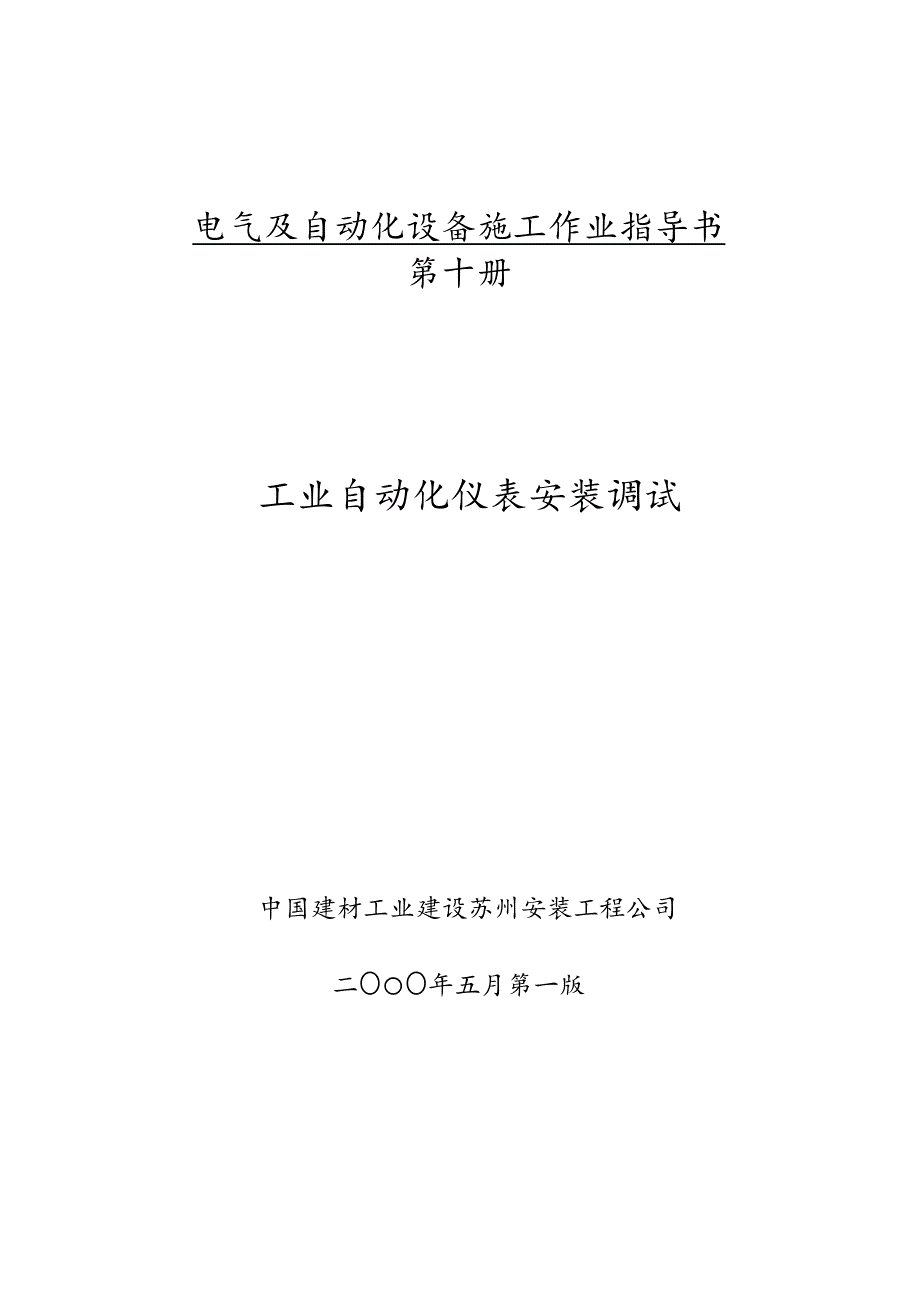 电气及自动化设备施工作业指导书
第十册

工业自动化仪表安装调试

中国建材工业建设苏州安装工程公司

二〇〇〇年五月第一版